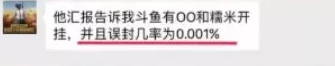 他汇报告诉我斗鱼有OO和糯米开挂，并且误封几率为0.001%